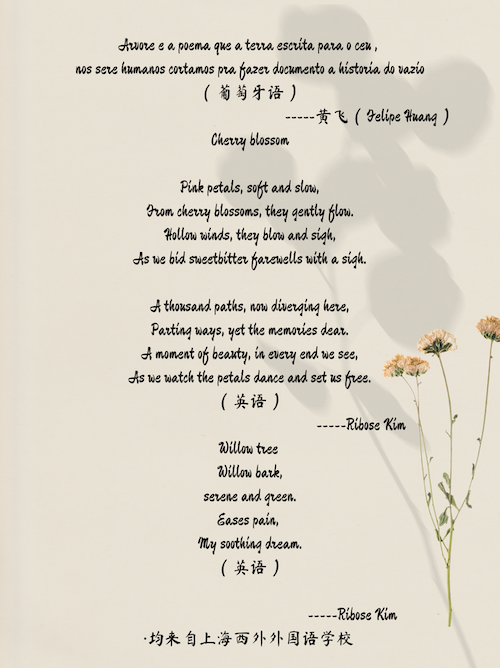 Arvore e a poema que a terra escrita para o ceu ,
nos sere humanos cortamos pra fazer documento a historia do vazio
( 葡萄牙语 )
-----黄飞 ( Felipe Huang )

Cherry blossom

Pink petals, soft and slow,
From cherry blossoms, they gently flow.
Hollow winds, they blow and sigh,
As we bid sweetbitter farewells with a sigh.

A thousand paths, now diverging here,
Parting ways, yet the memories dear.
A moment of beauty, in every end we see,
As we watch the petals dance and set us free.
( 英语 )
-----Ribose Kim

Willow tree
Willow bark,
serene and green.
Eases pain,
My soothing dream.
( 英语 )

-----Ribose Kim

·均来自上海西外外国语学校